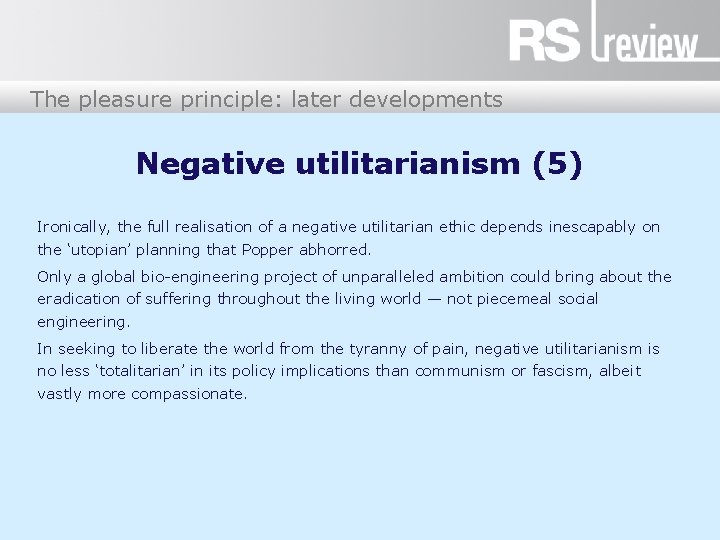 RS review

The pleasure principle: later developments

Negative utilitarianism (5)

Ironically, the full realisation of a negative utilitarian ethic depends inescapably on the ‘utopian’ planning that Popper abhorred.

Only a global bio-engineering project of unparalleled ambition could bring about the eradication of suffering throughout the living world — not piecemeal social engineering.

In seeking to liberate the world from the tyranny of pain, negative utilitarianism is no less ‘totalitarian’ in its policy implications than communism or fascism, albeit vastly more compassionate.